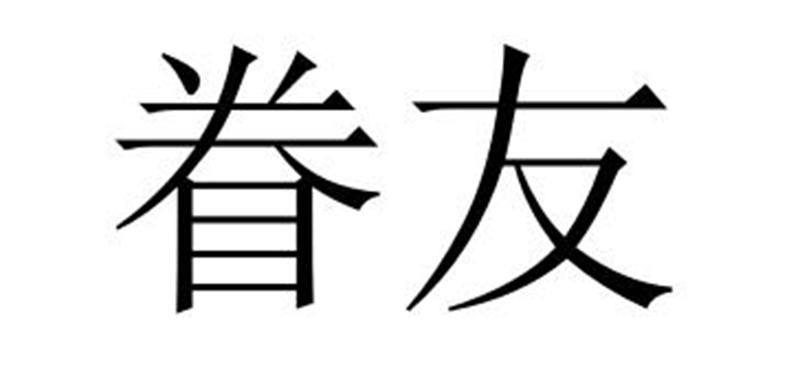 眷友